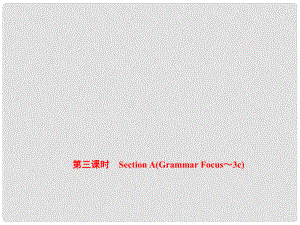 第三课时　Section A(Grammar Focus～3c)